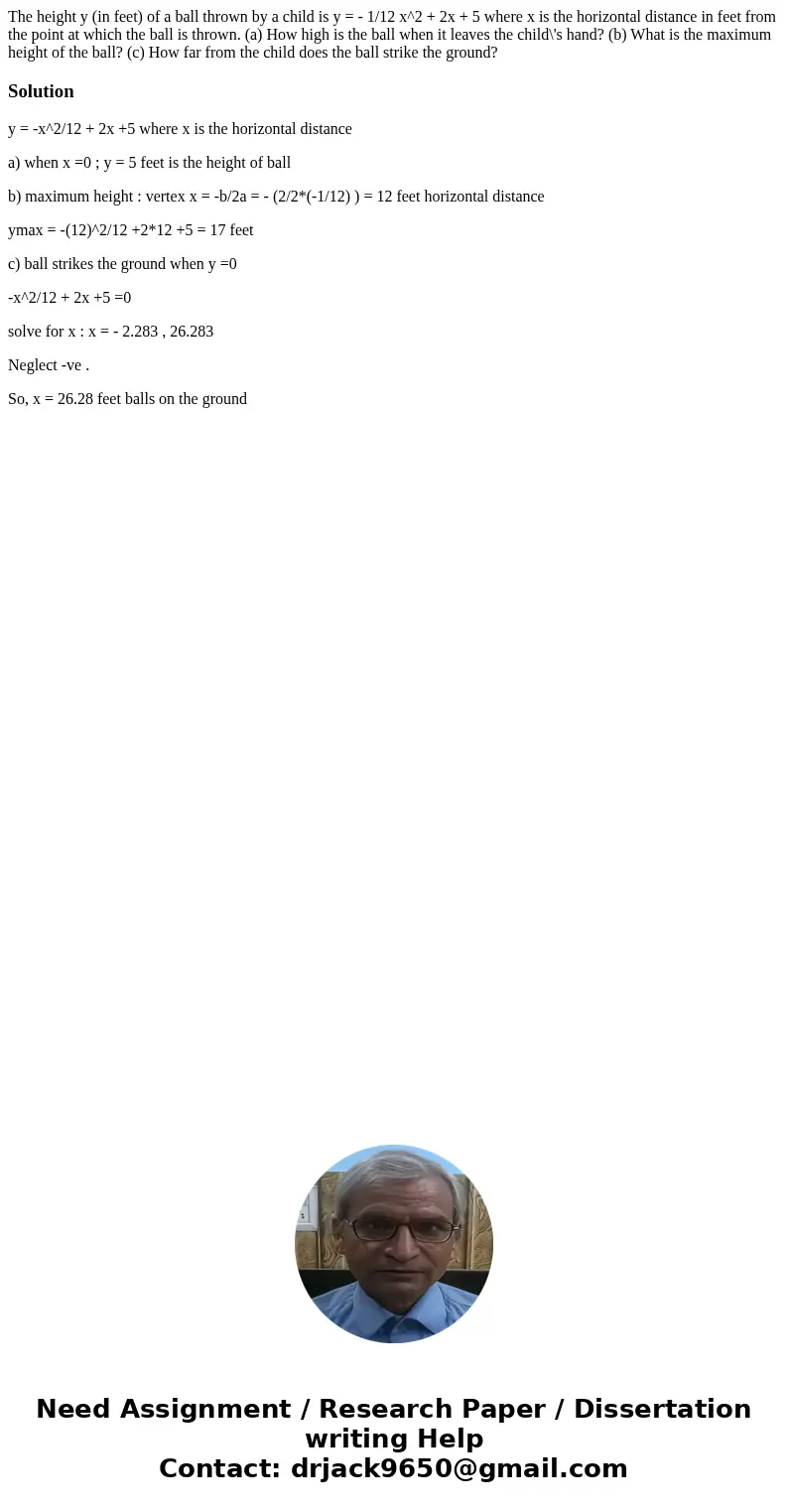 The height y (in feet) of a ball thrown by a child is y = - 1/12 x^2 + 2x + 5 where x is the horizontal distance in feet from the point at which the ball is thrown. (a) How high is the ball when it leaves the child\'s hand? (b) What is the maximum height of the ball? (c) How far from the child does the ball strike the ground?

Solution

y = -x^2/12 + 2x +5 where x is the horizontal distance

a) when x =0 ; y = 5 feet is the height of ball

b) maximum height : vertex x = -b/2a = - (2/2*(-1/12) ) = 12 feet horizontal distance

ymax = -(12)^2/12 +2*12 +5 = 17 feet

c) ball strikes the ground when y =0

-x^2/12 + 2x +5 =0

solve for x : x = - 2.283 , 26.283

Neglect -ve .

So, x = 26.28 feet balls on the ground

Need Assignment / Research Paper / Dissertation writing Help
Contact: drjack9650@gmail.com